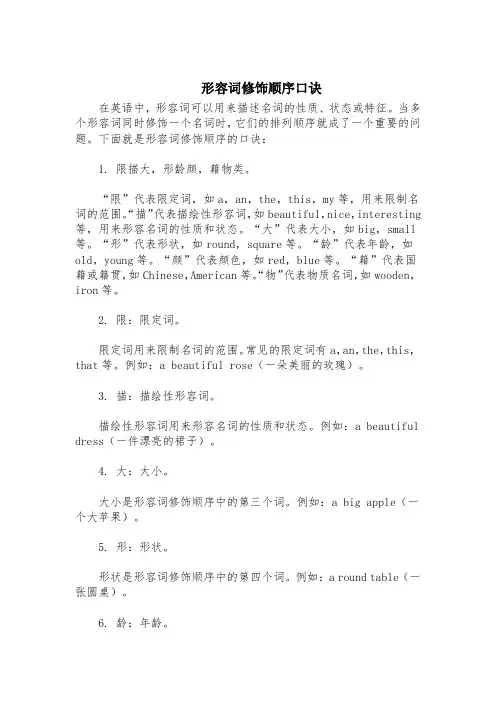 形容词修饰顺序口诀

在英语中，形容词可以用来描述名词的性质、状态或特征。当多个形容词同时修饰一个名词时，它们的排列顺序就成了一个重要的问题。下面就是形容词修饰顺序的口诀：

1. 限描大，形龄颜，籍物类。

“限”代表限定词，如 a，an，the，this，my 等，用来限制名词的范围。“描”代表描绘性形容词，如 beautiful，nice，interesting 等，用来形容名词的性质和状态。“大”代表大小，如 big，small 等。“形”代表形状，如 round，square 等。“龄”代表年龄，如 old，young 等。“颜”代表颜色，如 red，blue 等。“籍”代表国籍或籍贯，如 Chinese，American 等。“物”代表物质名词，如 wooden，iron 等。

2. 限：限定词。

限定词用来限制名词的范围。常见的限定词有 a，an，the，this，that 等。例如：a beautiful rose（一朵美丽的玫瑰）。

3. 描：描绘性形容词。

描绘性形容词用来形容名词的性质和状态。例如：a beautiful dress（一件漂亮的裙子）。

4. 大：大小。

大小是形容词修饰顺序中的第三个词。例如：a big apple（一个大苹果）。

5. 形：形状。

形状是形容词修饰顺序中的第四个词。例如：a round table（一张圆桌）。

6. 龄：年龄。